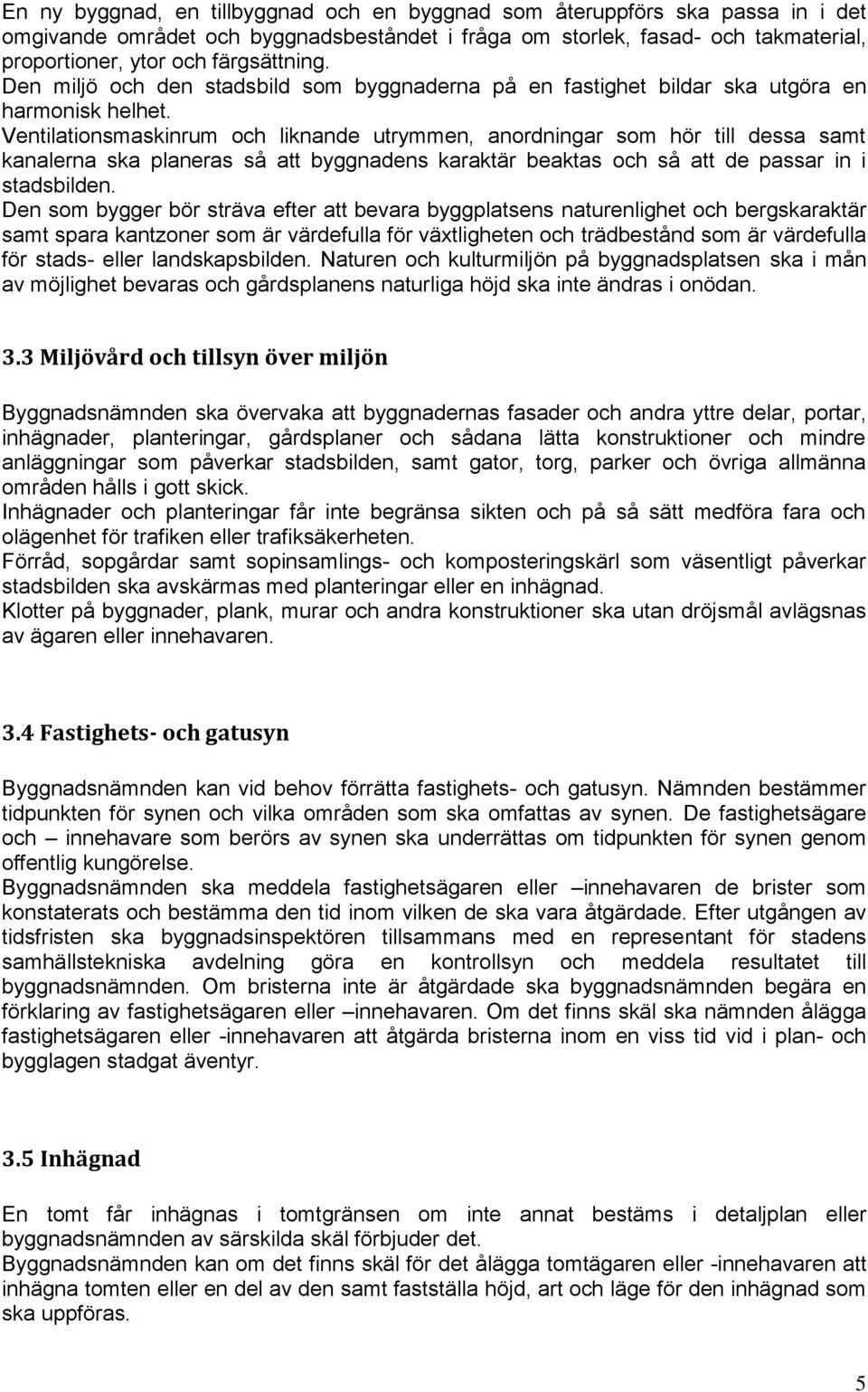 En ny byggnad, en tillbyggnad och en byggnad som återuppförs ska passa in i det omgivande området och byggnadsbeståndet i fråga om storlek, fasad- och takmaterial, proportioner, ytor och färgsättning.
Den miljö och den stadsbild som byggnaderna på en fastighet bildar ska utgöra en harmonisk helhet.
Ventilationsmaskinrum och liknande utrymmen, anordningar som hör till dessa samt kanalerna ska planeras så att byggnadens karaktär beaktas och så att de passar in i stadsbilden.
Den som bygger bör sträva efter att bevara byggplatsens naturenlighet och bergskaraktär samt spara kantzoner som är värdefulla för växtligheten och trädbestånd som är värdefulla för stads- eller landskapsbilden. Naturen och kulturmiljön på byggnadsplatsen ska i mån av möjlighet bevaras och gårdsplanens naturliga höjd ska inte ändras i onödan.

3.3 Miljövård och tillsyn över miljön

Byggnadsnämnden ska övervaka att byggnadernas fasader och andra yttre delar, portar, inhägnader, planteringar, gårdsplaner och sådana lätta konstruktioner och mindre anläggningar som påverkar stadsbilden, samt gator, torg, parker och övriga allmänna områden hålls i gott skick.
Inhägnader och planteringar får inte begränsa sikten och på så sätt medföra fara och olägenhet för trafiken eller trafiksäkerheten.
Förråd, sopgårdar samt sopinsamlings- och komposteringskärl som väsentligt påverkar stadsbilden ska avskärmas med planteringar eller en inhägnad.
Klotter på byggnader, plank, murar och andra konstruktioner ska utan dröjsmål avlägsnas av ägaren eller innehavaren.

3.4 Fastighets- och gatusyn

Byggnadsnämnden kan vid behov förrätta fastighets- och gatusyn. Nämnden bestämmer tidpunkten för synen och vilka områden som ska omfattas av synen. De fastighetsägare och – innehavare som berörs av synen ska underrättas om tidpunkten för synen genom offentlig kungörelse.
Byggnadsnämnden ska meddela fastighetsägaren eller –innehavaren de brister som konstaterats och bestämma den tid inom vilken de ska vara åtgärdade. Efter utgången av tidsfristen ska byggnadsinspektören tillsammans med en representant för stadens samhällstekniska avdelning göra en kontrollsyn och meddela resultatet till byggnadsnämnden. Om bristerna inte är åtgärdade ska byggnadsnämnden begära en förklaring av fastighetsägaren eller –innehavaren. Om det finns skäl ska nämnden ålägga fastighetsägaren eller -innehavaren att åtgärda bristerna inom en viss tid vid i plan- och bygglagen stadgat äventyr.

3.5 Inhägnad

En tomt får inhägnas i tomtgränsen om inte annat bestäms i detaljplan eller byggnadsnämnden av särskilda skäl förbjuder det.
Byggnadsnämnden kan om det finns skäl för det ålägga tomtägaren eller -innehavaren att inhägna tomten eller en del av den samt fastställa höjd, art och läge för den inhägnad som ska uppföras.

5